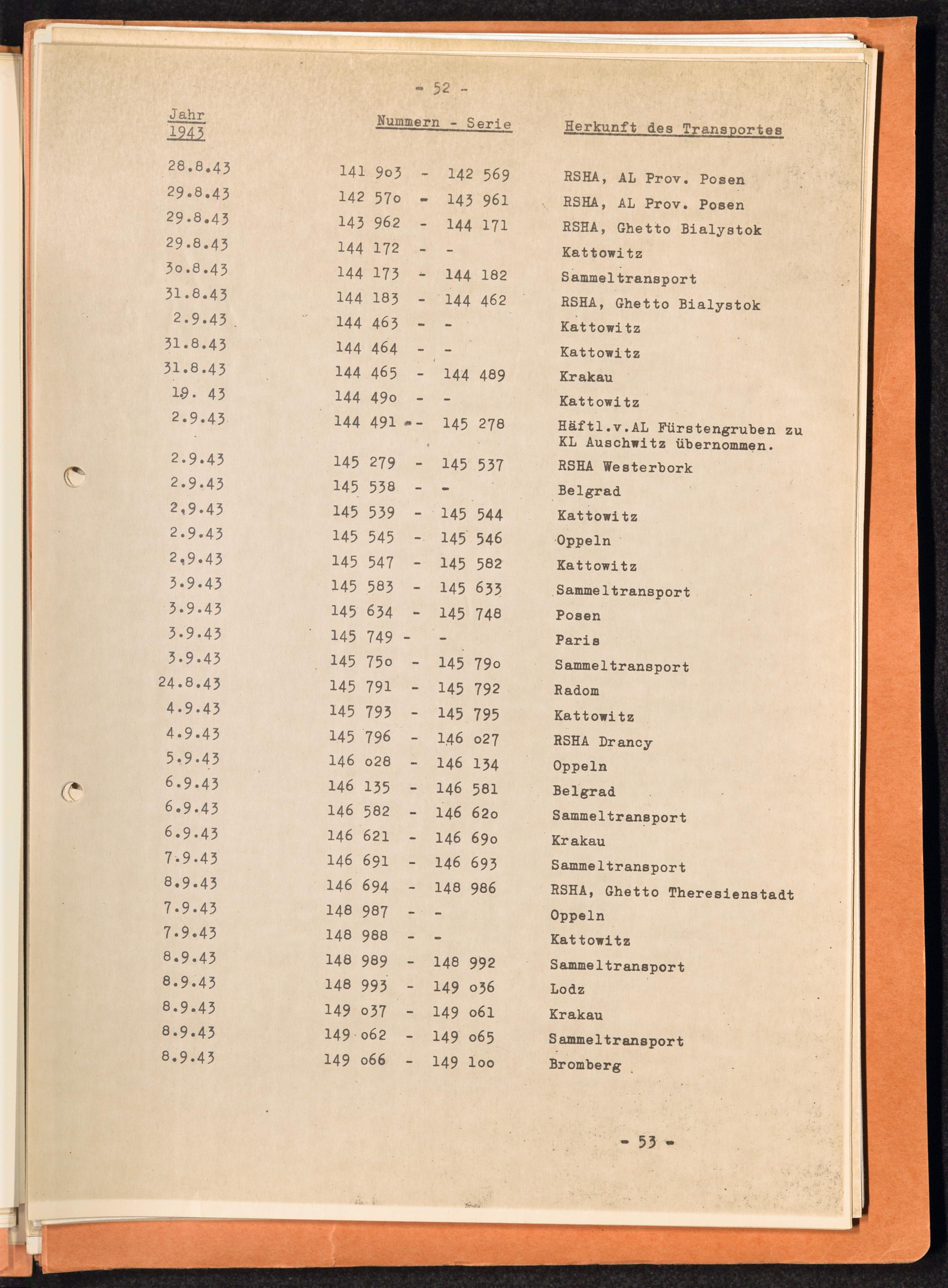 - 52 -

| Jahr 1943 | Nummern - Serie | Herkunft des Transportes |
|---|---|---|
| 28.8.43 | 141 9o3 - 142 569 | RSHA, AL Prov. Posen |
| 29.8.43 | 142 57o - 143 961 | RSHA, AL Prov. Posen |
| 29.8.43 | 143 962 - 144 171 | RSHA, Ghetto Bialystok |
| 29.8.43 | 144 172 - - | Kattowitz |
| 3o.8.43 | 144 173 - 144 182 | Sammeltransport |
| 31.8.43 | 144 183 - 144 462 | RSHA, Ghetto Bialystok |
| 2.9.43 | 144 463 - - | Kattowitz |
| 31.8.43 | 144 464 - - | Kattowitz |
| 31.8.43 | 144 465 - 144 489 | Krakau |
| 19. 43 | 144 49o - - | Kattowitz |
| 2.9.43 | 144 491 - - 145 278 | Häftl.v.AL Fürstengruben zu KL Auschwitz übernommen. |
| 2.9.43 | 145 279 - 145 537 | RSHA Westerbork |
| 2.9.43 | 145 538 - - | Belgrad |
| 2.9.43 | 145 539 - 145 544 | Kattowitz |
| 2.9.43 | 145 545 - 145 546 | Oppeln |
| 2.9.43 | 145 547 - 145 582 | Kattowitz |
| 3.9.43 | 145 583 - 145 633 | Sammeltransport |
| 3.9.43 | 145 634 - 145 748 | Posen |
| 3.9.43 | 145 749 - - | Paris |
| 3.9.43 | 145 75o - 145 79o | Sammeltransport |
| 24.8.43 | 145 791 - 145 792 | Radom |
| 4.9.43 | 145 793 - 145 795 | Kattowitz |
| 4.9.43 | 145 796 - 146 o27 | RSHA Drancy |
| 5.9.43 | 146 o28 - 146 134 | Oppeln |
| 6.9.43 | 146 135 - 146 581 | Belgrad |
| 6.9.43 | 146 582 - 146 62o | Sammeltransport |
| 6.9.43 | 146 621 - 146 69o | Krakau |
| 7.9.43 | 146 691 - 146 693 | Sammeltransport |
| 8.9.43 | 146 694 - 148 986 | RSHA, Ghetto Theresienstadt |
| 7.9.43 | 148 987 - - | Oppeln |
| 7.9.43 | 148 988 - - | Kattowitz |
| 8.9.43 | 148 989 - 148 992 | Sammeltransport |
| 8.9.43 | 148 993 - 149 o36 | Lodz |
| 8.9.43 | 149 o37 - 149 o61 | Krakau |
| 8.9.43 | 149 o62 - 149 o65 | Sammeltransport |
| 8.9.43 | 149 o66 - 149 1oo | Bromberg |

- 53 -